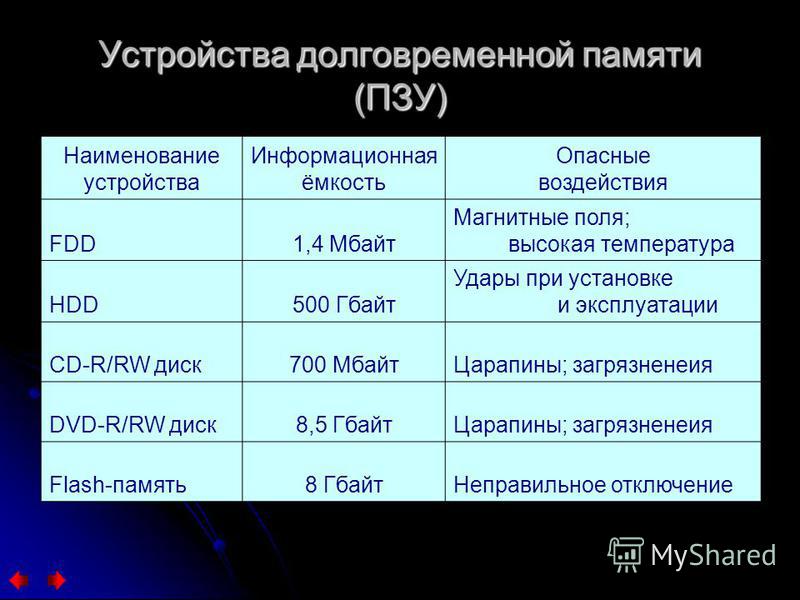 Устройства долговременной памяти (ПЗУ)

| Наименование устройства | Информационная ёмкость | Опасные воздействия |
|---|---|---|
| FDD | 1,4 Мбайт | Магнитные поля; высокая температура |
| HDD | 500 Гбайт | Удары при установке и эксплуатации |
| CD-R/RW диск | 700 Мбайт | Царапины; загрязненеия |
| DVD-R/RW диск | 8,5 Гбайт | Царапины; загрязненеия |
| Flash-память | 8 Гбайт | Неправильное отключение |

MyShared